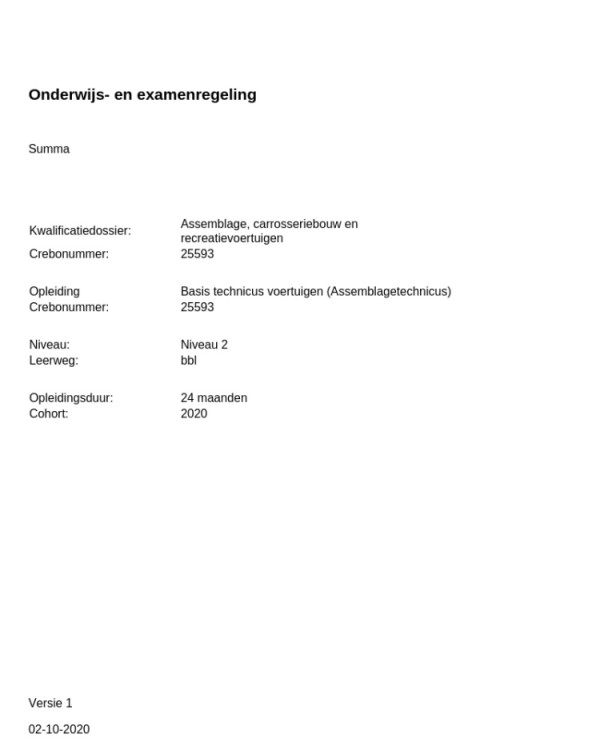 Onderwijs- en examenregeling

Summa

Kwalificatiedossier: Assemblage, carrosseriebouw en recreatievoertuigen
Crebonummer: 25593

Opleiding Basis technicus voertuigen (Assemblagetechnicus)
Crebonummer: 25593

Niveau: Niveau 2
Leerweg: bbl

Opleidingsduur: 24 maanden
Cohort: 2020

Versie 1

02-10-2020